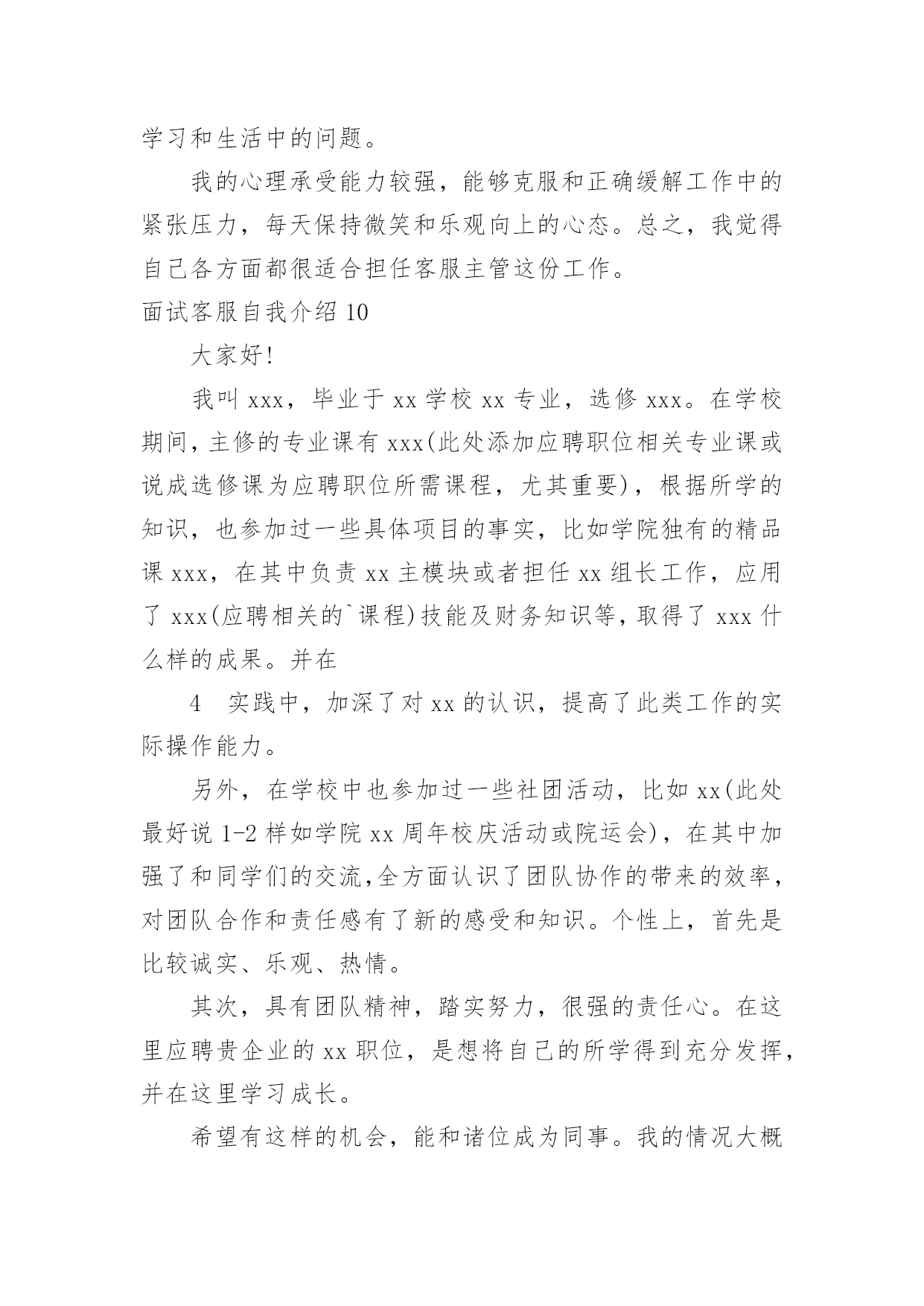 学习和生活中的问题。

我的心理承受能力较强，能够克服和正确缓解工作中的紧张压力，每天保持微笑和乐观向上的心态。总之，我觉得自己各方面都很适合担任客服主管这份工作。

面试客服自我介绍 10

大家好!

我叫 xxx，毕业于 xx 学校 xx 专业，选修 xxx。在学校期间，主修的专业课有 xxx(此处添加应聘职位相关专业课或说成选修课为应聘职位所需课程，尤其重要)，根据所学的知识，也参加过一些具体项目的事实，比如学院独有的精品课 xxx，在其中负责 xx 主模块或者担任 xx 组长工作，应用了 xxx(应聘相关的`课程)技能及财务知识等，取得了 xxx 什么样的成果。并在

4 实践中，加深了对 xx 的认识，提高了此类工作的实际操作能力。

另外，在学校中也参加过一些社团活动，比如 xx(此处最好说 1-2 样如学院 xx 周年校庆活动或院运会)，在其中加强了和同学们的交流,全方面认识了团队协作的带来的效率，对团队合作和责任感有了新的感受和知识。个性上，首先是比较诚实、乐观、热情。

其次，具有团队精神，踏实努力，很强的责任心。在这里应聘贵企业的 xx 职位，是想将自己的所学得到充分发挥，并在这里学习成长。

希望有这样的机会，能和诸位成为同事。我的情况大概